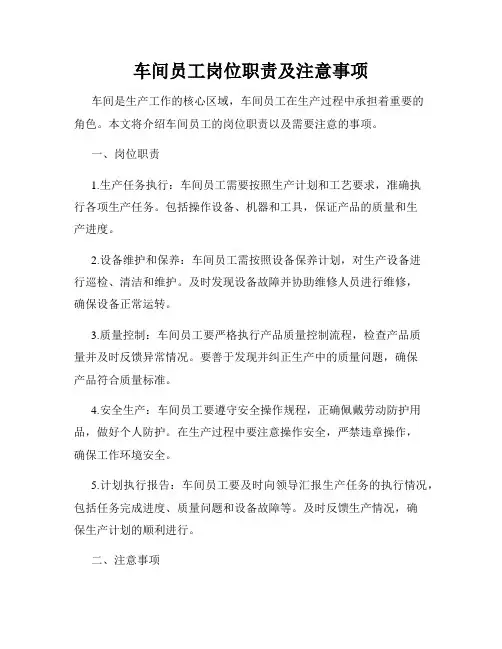 车间员工岗位职责及注意事项

车间是生产工作的核心区域，车间员工在生产过程中承担着重要的角色。本文将介绍车间员工的岗位职责以及需要注意的事项。

一、岗位职责

1.生产任务执行：车间员工需要按照生产计划和工艺要求，准确执行各项生产任务。包括操作设备、机器和工具，保证产品的质量和生产进度。

2.设备维护和保养：车间员工需按照设备保养计划，对生产设备进行巡检、清洁和维护。及时发现设备故障并协助维修人员进行维修，确保设备正常运转。

3.质量控制：车间员工要严格执行产品质量控制流程，检查产品质量并及时反馈异常情况。要善于发现并纠正生产中的质量问题，确保产品符合质量标准。

4.安全生产：车间员工要遵守安全操作规程，正确佩戴劳动防护用品，做好个人防护。在生产过程中要注意操作安全，严禁违章操作，确保工作环境安全。

5.计划执行报告：车间员工要及时向领导汇报生产任务的执行情况，包括任务完成进度、质量问题和设备故障等。及时反馈生产情况，确保生产计划的顺利进行。

二、注意事项